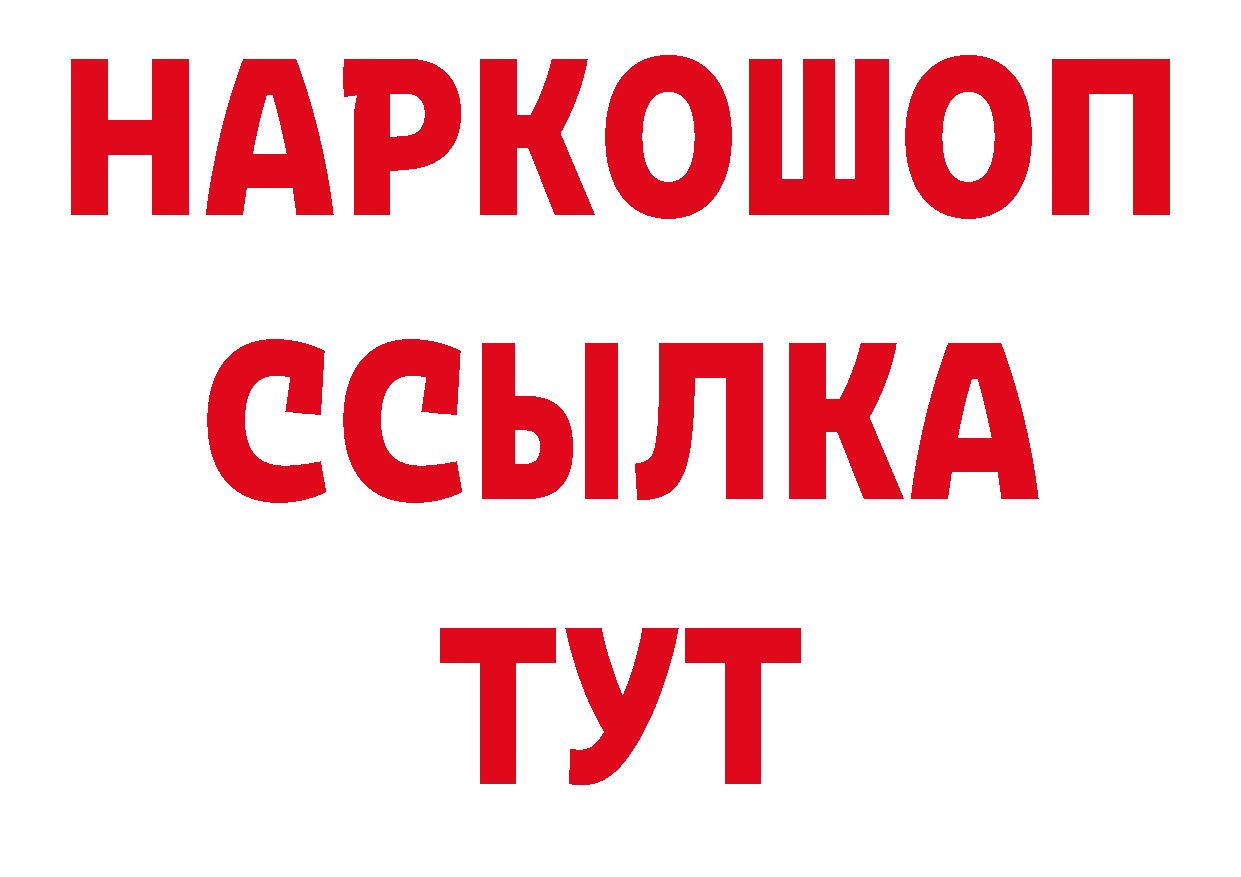 НАРКОШОП
ССЫЛКА
ТУТ